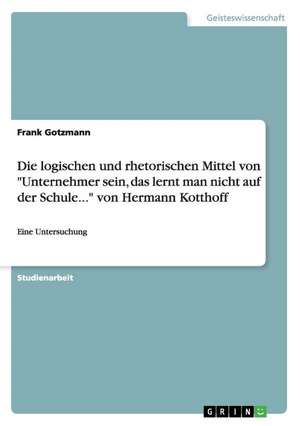 Geisteswissenschaft

Frank Gotzmann

Die logischen und rhetorischen Mittel von "Unternehmer sein, das lernt man nicht auf der Schule..." von Hermann Kotthoff

Eine Untersuchung

Studienarbeit

GRIN